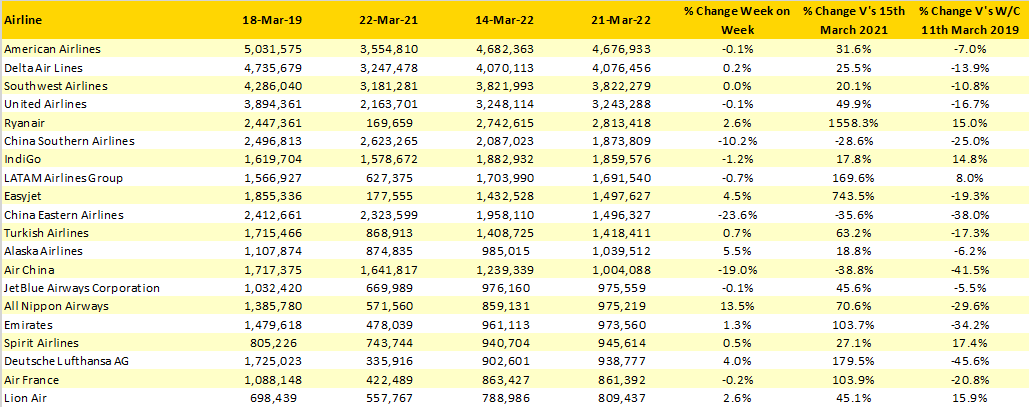 | Airline | 18-Mar-19 | 22-Mar-21 | 14-Mar-22 | 21-Mar-22 | % Change Week on Week | % Change V's 15th March 2021 | % Change V's W/C 11th March 2019 |
|---|---|---|---|---|---|---|---|
| American Airlines | 5,031,575 | 3,554,810 | 4,682,363 | 4,676,933 | -0.1% | 31.6% | -7.0% |
| Delta Air Lines | 4,735,679 | 3,247,478 | 4,070,113 | 4,076,456 | 0.2% | 25.5% | -13.9% |
| Southwest Airlines | 4,286,040 | 3,181,281 | 3,821,993 | 3,822,279 | 0.0% | 20.1% | -10.8% |
| United Airlines | 3,894,361 | 2,163,701 | 3,248,114 | 3,243,288 | -0.1% | 49.9% | -16.7% |
| Ryanair | 2,447,361 | 169,659 | 2,742,615 | 2,813,418 | 2.6% | 1558.3% | 15.0% |
| China Southern Airlines | 2,496,813 | 2,623,265 | 2,087,023 | 1,873,809 | -10.2% | -28.6% | -25.0% |
| IndiGo | 1,619,704 | 1,578,672 | 1,882,932 | 1,859,576 | -1.2% | 17.8% | 14.8% |
| LATAM Airlines Group | 1,566,927 | 627,375 | 1,703,990 | 1,691,540 | -0.7% | 169.6% | 8.0% |
| Easyjet | 1,855,336 | 177,555 | 1,432,528 | 1,497,627 | 4.5% | 743.5% | -19.3% |
| China Eastern Airlines | 2,412,661 | 2,323,599 | 1,958,110 | 1,496,327 | -23.6% | -35.6% | -38.0% |
| Turkish Airlines | 1,715,466 | 868,913 | 1,408,725 | 1,418,411 | 0.7% | 63.2% | -17.3% |
| Alaska Airlines | 1,107,874 | 874,835 | 985,015 | 1,039,512 | 5.5% | 18.8% | -6.2% |
| Air China | 1,717,375 | 1,641,817 | 1,239,339 | 1,004,088 | -19.0% | -38.8% | -41.5% |
| JetBlue Airways Corporation | 1,032,420 | 669,989 | 976,160 | 975,559 | -0.1% | 45.6% | -5.5% |
| All Nippon Airways | 1,385,780 | 571,560 | 859,131 | 975,219 | 13.5% | 70.6% | -29.6% |
| Emirates | 1,479,618 | 478,039 | 961,113 | 973,560 | 1.3% | 103.7% | -34.2% |
| Spirit Airlines | 805,226 | 743,744 | 940,704 | 945,614 | 0.5% | 27.1% | 17.4% |
| Deutsche Lufthansa AG | 1,725,023 | 335,916 | 902,601 | 938,777 | 4.0% | 179.5% | -45.6% |
| Air France | 1,088,148 | 422,489 | 863,427 | 861,392 | -0.2% | 103.9% | -20.8% |
| Lion Air | 698,439 | 557,767 | 788,986 | 809,437 | 2.6% | 45.1% | 15.9% |